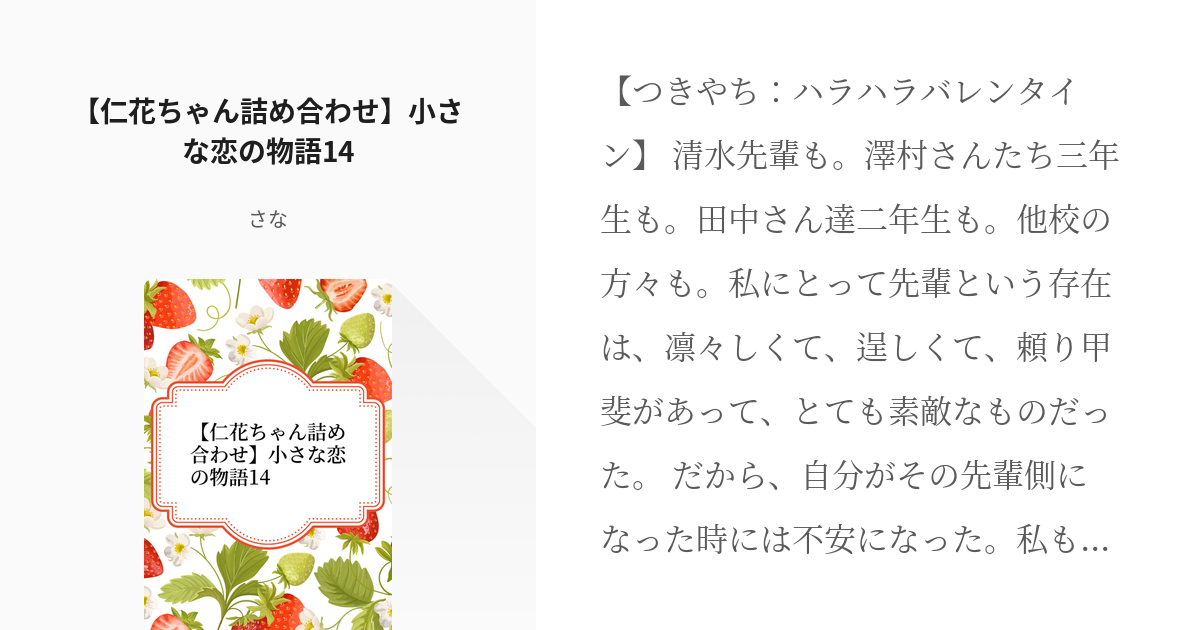 【仁花ちゃん詰め合わせ】小さな恋の物語14

さな

【仁花ちゃん詰め合わせ】小さな恋の物語14

【つきやち：ハラハラバレンタイン】 清水先輩も。澤村さんたち三年生も。田中さん達二年生も。他校の方々も。私にとって先輩という存在は、凛々しくて、逞しくて、頼り甲斐があって、とても素敵なものだった。 だから、自分がその先輩側になった時には不安になった。私も…